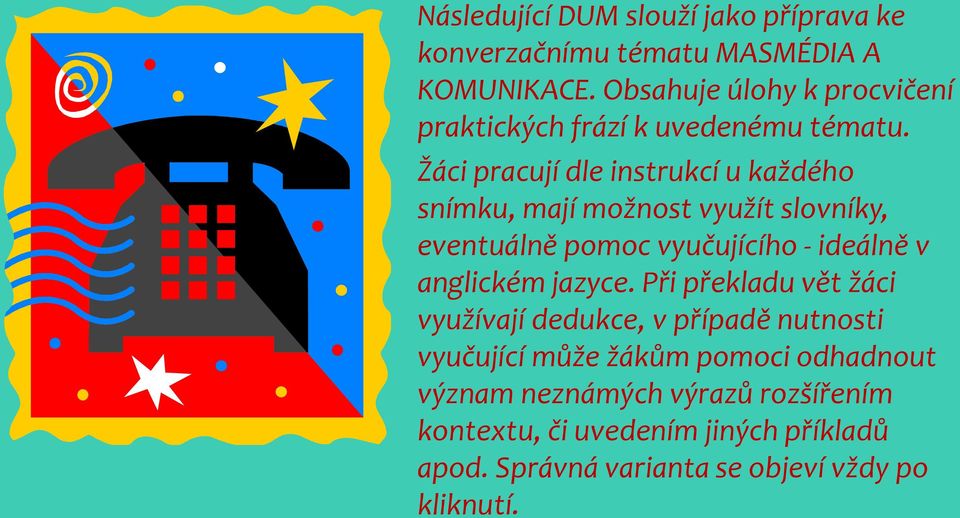 Následující DUM slouží jako příprava ke konverzačnímu tématu MASMÉDIA A KOMUNIKACE. Obsahuje úlohy k procvičení praktických frází k uvedenému tématu.

Žáci pracují dle instrukcí u každého snímku, mají možnost využít slovníky, eventuálně pomoc vyučujícího - ideálně v anglickém jazyce. Při překladu vět žáci využívají dedukce, v případě nutnosti vyučující může žákům pomoci odhadnout význam neznámých výrazů rozšířením kontextu, či uvedením jiných příkladů apod. Správná varianta se objeví vždy po kliknutí.